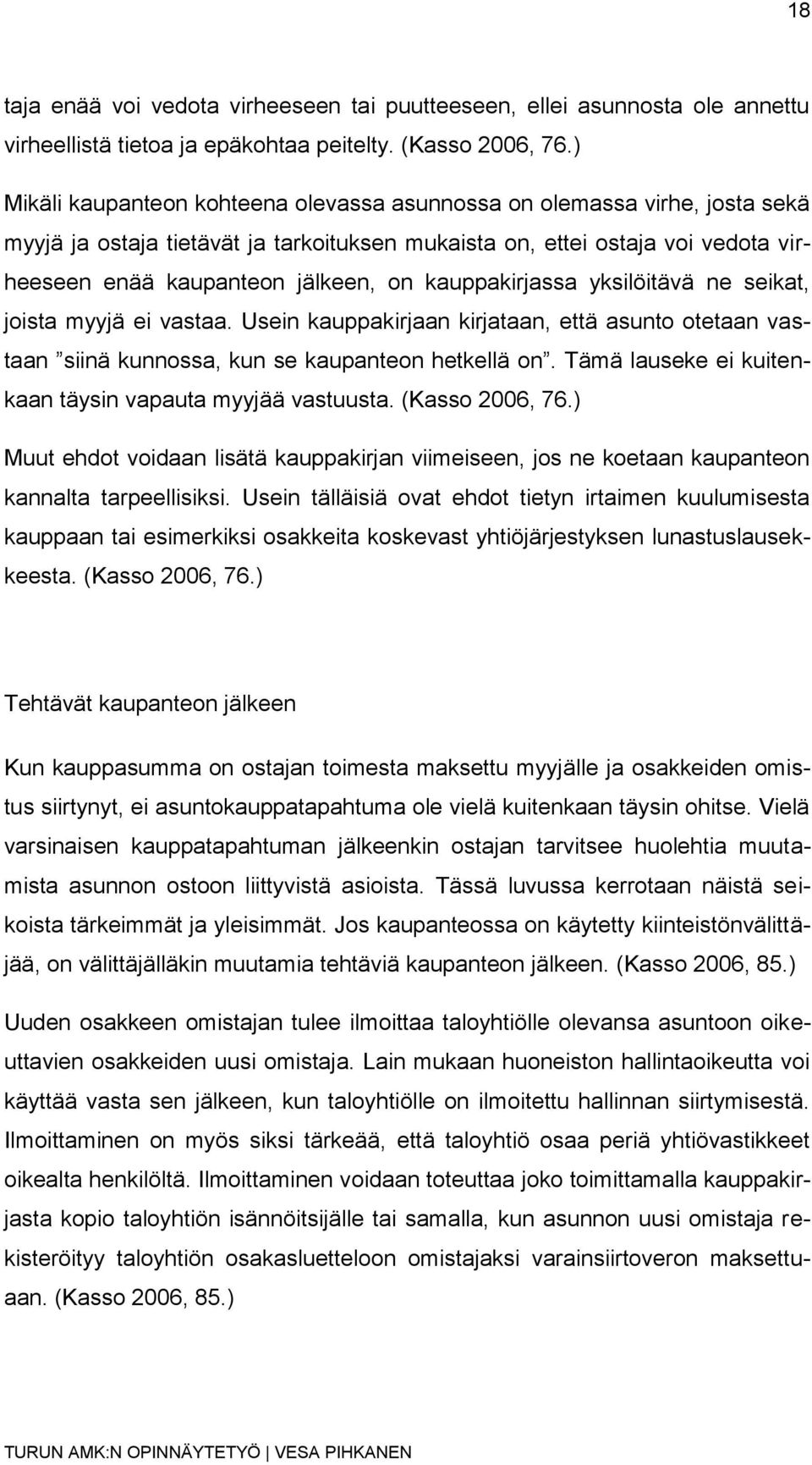 18

taja enää voi vedota virheeseen tai puutteeseen, ellei asunnosta ole annettu virheellistä tietoa ja epäkohtaa peitelty. (Kasso 2006, 76.)

Mikäli kaupanteon kohteena olevassa asunnossa on olemassa virhe, josta sekä myyjä ja ostaja tietävät ja tarkoituksen mukaista on, ettei ostaja voi vedota virheeseen enää kaupanteon jälkeen, on kauppakirjassa yksilöitävä ne seikat, joista myyjä ei vastaa. Usein kauppakirjaan kirjataan, että asunto otetaan vastaan ”siinä kunnossa, kun se kaupanteon hetkellä on”. Tämä lauseke ei kuitenkaan täysin vapauta myyjää vastuusta. (Kasso 2006, 76.)

Muut ehdot voidaan lisätä kauppakirjan viimeiseen, jos ne koetaan kaupanteon kannalta tarpeellisiksi. Usein tälläisiä ovat ehdot tietyn irtaimen kuulumisesta kauppaan tai esimerkiksi osakkeita koskevast yhtiöjärjestyksen lunastuslausekkeesta. (Kasso 2006, 76.)

Tehtävät kaupanteon jälkeen

Kun kauppasumma on ostajan toimesta maksettu myyjälle ja osakkeiden omistus siirtynyt, ei asuntokauppatapahtuma ole vielä kuitenkaan täysin ohitse. Vielä varsinaisen kauppatapahtuman jälkeenkin ostajan tarvitsee huolehtia muutamista asunnon ostoon liittyvistä asioista. Tässä luvussa kerrotaan näistä seikoista tärkeimmät ja yleisimmät. Jos kaupanteossa on käytetty kiinteistönvälittäjää, on välittäjälläkin muutamia tehtäviä kaupanteon jälkeen. (Kasso 2006, 85.)

Uuden osakkeen omistajan tulee ilmoittaa taloyhtiölle olevansa asuntoon oikeuttavien osakkeiden uusi omistaja. Lain mukaan huoneiston hallintaoikeutta voi käyttää vasta sen jälkeen, kun taloyhtiölle on ilmoitettu hallinnan siirtymisestä. Ilmoittaminen on myös siksi tärkeää, että taloyhtiö osaa periä yhtiövastikkeet oikealta henkilöltä. Ilmoittaminen voidaan toteuttaa joko toimittamalla kauppakirjasta kopio taloyhtiön isännöitsijälle tai samalla, kun asunnon uusi omistaja rekisteröityy taloyhtiön osakasluetteloon omistajaksi varainsiirtoveron maksettuaan. (Kasso 2006, 85.)

TURUN AMK:N OPINNÄYTETYÖ | VESA PIHKANEN